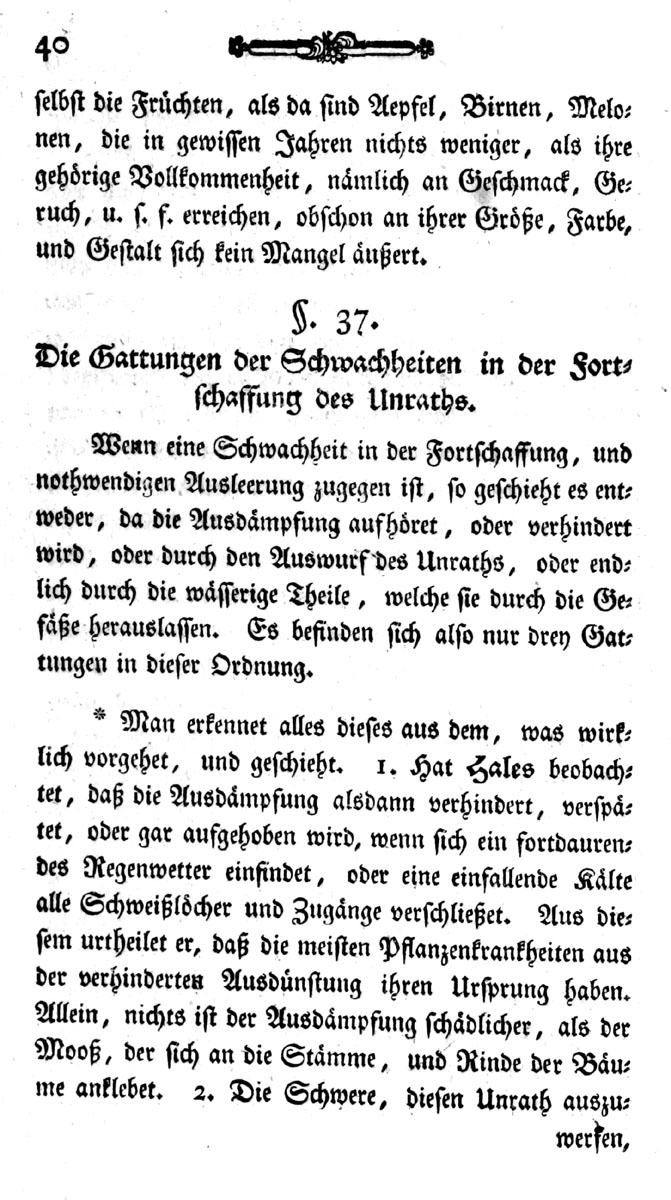 40

selbst die Früchten, als da sind Aepfel, Birnen, Melonen, die in gewissen Jahren nichts weniger, als ihre gehörige Vollkommenheit, nämlich an Geschmack, Geruch, u. s. f. erreichen, obschon an ihrer Größe, Farbe, und Gestalt sich kein Mangel äußert.

§. 37.
Die Gattungen der Schwachheiten in der Fortschaffung des Unraths.

Wenn eine Schwachheit in der Fortschaffung, und nothwendigen Ausleerung zugegen ist, so geschieht es entweder, da die Ausdämpfung aufhöret, oder verhindert wird, oder durch den Auswurf des Unraths, oder endlich durch die wässerige Theile, welche sie durch die Gefäße herauslassen. Es befinden sich also nur drey Gattungen in dieser Ordnung.

* Man erkennet alles dieses aus dem, was wirklich vorgehet, und geschieht. 1. Hat Hales beobachtet, daß die Ausdämpfung alsdann verhindert, verspätet, oder gar aufgehoben wird, wenn sich ein fortdaurendes Regenwetter einfindet, oder eine einfallende Kälte alle Schweißlöcher und Zugänge verschließet. Aus diesem urtheilet er, daß die meisten Pflanzenkrankheiten aus der verhinderten Ausdünstung ihren Ursprung haben. Allein, nichts ist der Ausdämpfung schädlicher, als der Mooß, der sich an die Stämme, und Rinde der Bäume anklebet. 2. Die Schwere, diesen Unrath auszuwerfen,